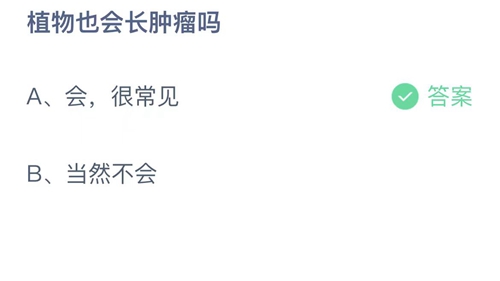 植物也会长肿瘤吗

A、会，很常见

答案

B、当然不会